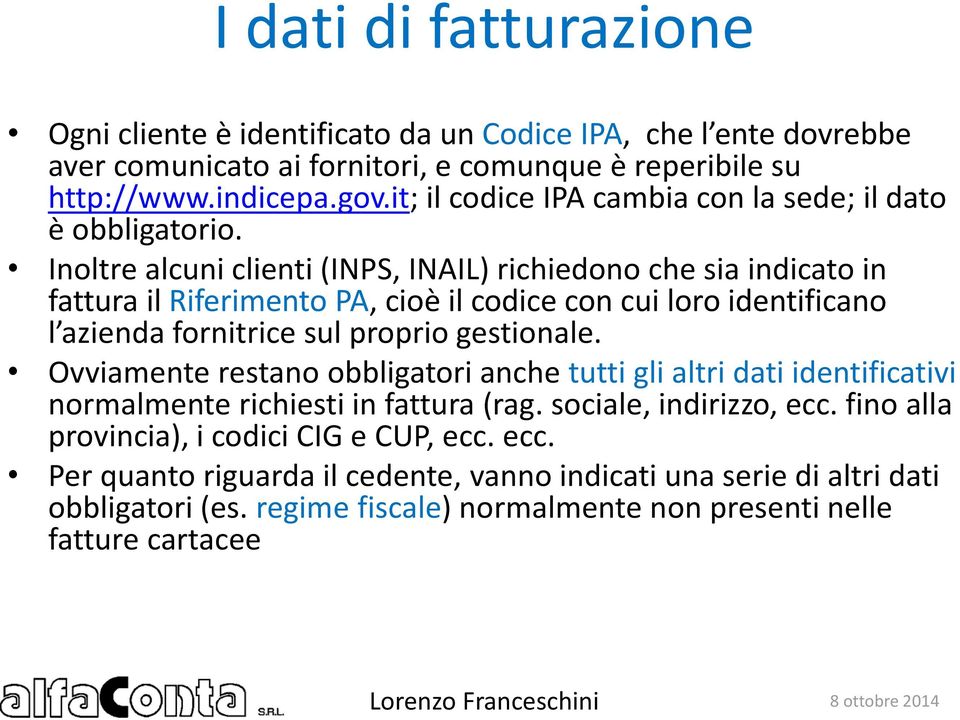 I dati di fatturazione

• Ogni cliente è identificato da un Codice IPA, che l'ente dovrebbe aver comunicato ai fornitori, e comunque è reperibile su http://www.indicepa.gov.it; il codice IPA cambia con la sede; il dato è obbligatorio.
• Inoltre alcuni clienti (INPS, INAIL) richiedono che sia indicato in fattura il Riferimento PA, cioè il codice con cui loro identificano l'azienda fornitrice sul proprio gestionale.
• Ovviamente restano obbligatori anche tutti gli altri dati identificativi normalmente richiesti in fattura (rag. sociale, indirizzo, ecc. fino alla provincia), i codici CIG e CUP, ecc. ecc.
• Per quanto riguarda il cedente, vanno indicati una serie di altri dati obbligatori (es. regime fiscale) normalmente non presenti nelle fatture cartacee

alfaConta S.R.L.

Lorenzo Franceschini

8 ottobre 2014